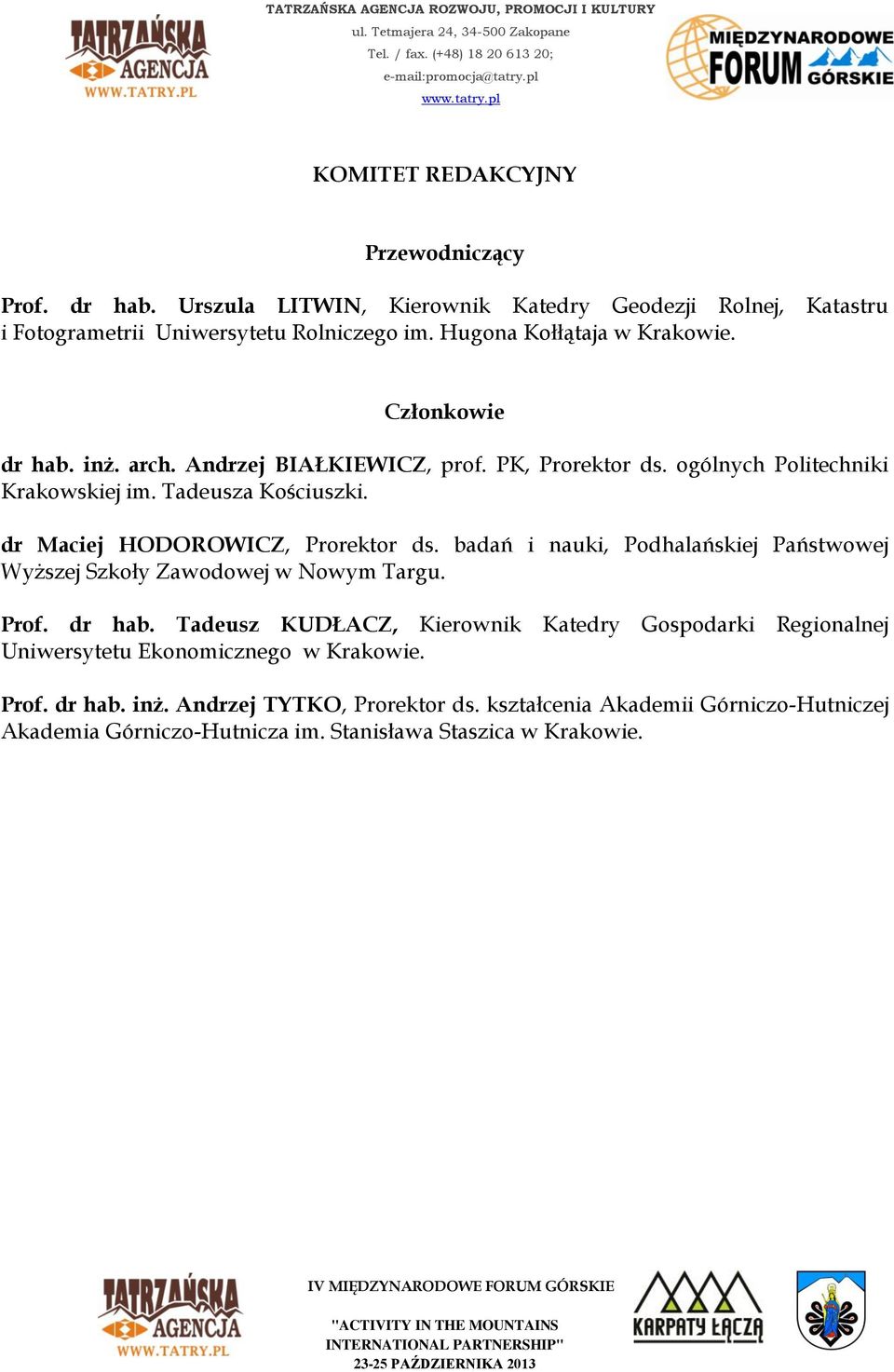 TATRZAŃSKA AGENCJA
WWW.TATRY.PL

TATRZAŃSKA AGENCJA ROZWOJU, PROMOCJI I KULTURY
ul. Tetmajera 24, 34-500 Zakopane
Tel. / fax. (+48) 18 20 613 20;
e-mail:promocja@tatry.pl
www.tatry.pl

MIĘDZYNARODOWE FORUM GÓRSKIE

KOMITET REDAKCYJNY

Przewodniczący

Prof. dr hab. Urszula LITWIN, Kierownik Katedry Geodezji Rolnej, Katastru i Fotogrametrii Uniwersytetu Rolniczego im. Hugona Kołłątaja w Krakowie.

Członkowie

dr hab. inż. arch. Andrzej BIAŁKIEWICZ, prof. PK, Prorektor ds. ogólnych Politechniki Krakowskiej im. Tadeusza Kościuszki.

dr Maciej HODOROWICZ, Prorektor ds. badań i nauki, Podhalańskiej Państwowej Wyższej Szkoły Zawodowej w Nowym Targu.

Prof. dr hab. Tadeusz KUDŁACZ, Kierownik Katedry Gospodarki Regionalnej Uniwersytetu Ekonomicznego w Krakowie.

Prof. dr hab. inż. Andrzej TYTKO, Prorektor ds. kształcenia Akademii Górniczo-Hutniczej Akademia Górniczo-Hutnicza im. Stanisława Staszica w Krakowie.

TATRZAŃSKA AGENCJA
WWW.TATRY.PL

IV MIĘDZYNARODOWE FORUM GÓRSKIE
"ACTIVITY IN THE MOUNTAINS INTERNATIONAL PARTNERSHIP"
23-25 PAŹDZIERNIKA 2013

KARPATY ŁĄCZĄ